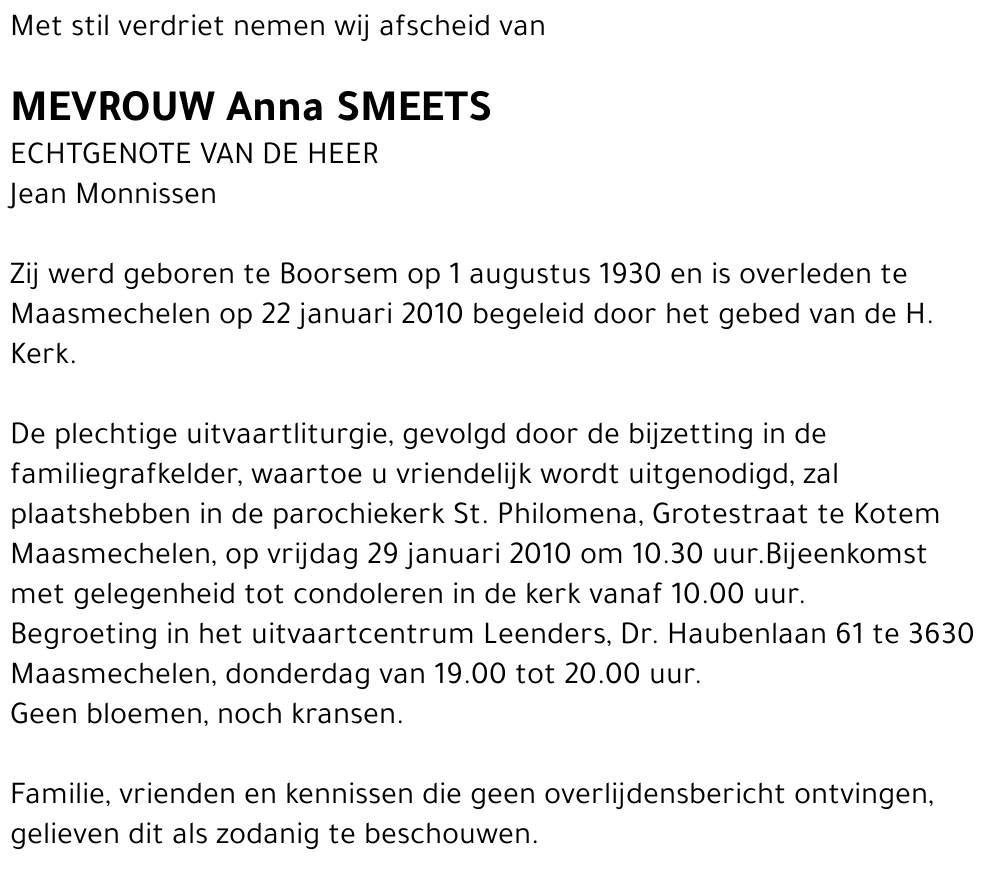 Met stil verdriet nemen wij afscheid van

MEVROUW Anna SMEETS
ECHTGENOTE VAN DE HEER
Jean Monnissen

Zij werd geboren te Boorsem op 1 augustus 1930 en is overleden te Maasmechelen op 22 januari 2010 begeleid door het gebed van de H. Kerk.

De plechtige uitvaartliturgie, gevolgd door de bijzetting in de familiegrafkelder, waartoe u vriendelijk wordt uitgenodigd, zal plaatshebben in de parochiekerk St. Philomena, Grotestraat te Kotem Maasmechelen, op vrijdag 29 januari 2010 om 10.30 uur.Bijeenkomst met gelegenheid tot condoleren in de kerk vanaf 10.00 uur.
Begroeting in het uitvaartcentrum Leenders, Dr. Haubenlaan 61 te 3630 Maasmechelen, donderdag van 19.00 tot 20.00 uur.
Geen bloemen, noch kransen.

Familie, vrienden en kennissen die geen overlijdensbericht ontvingen, gelieven dit als zodanig te beschouwen.